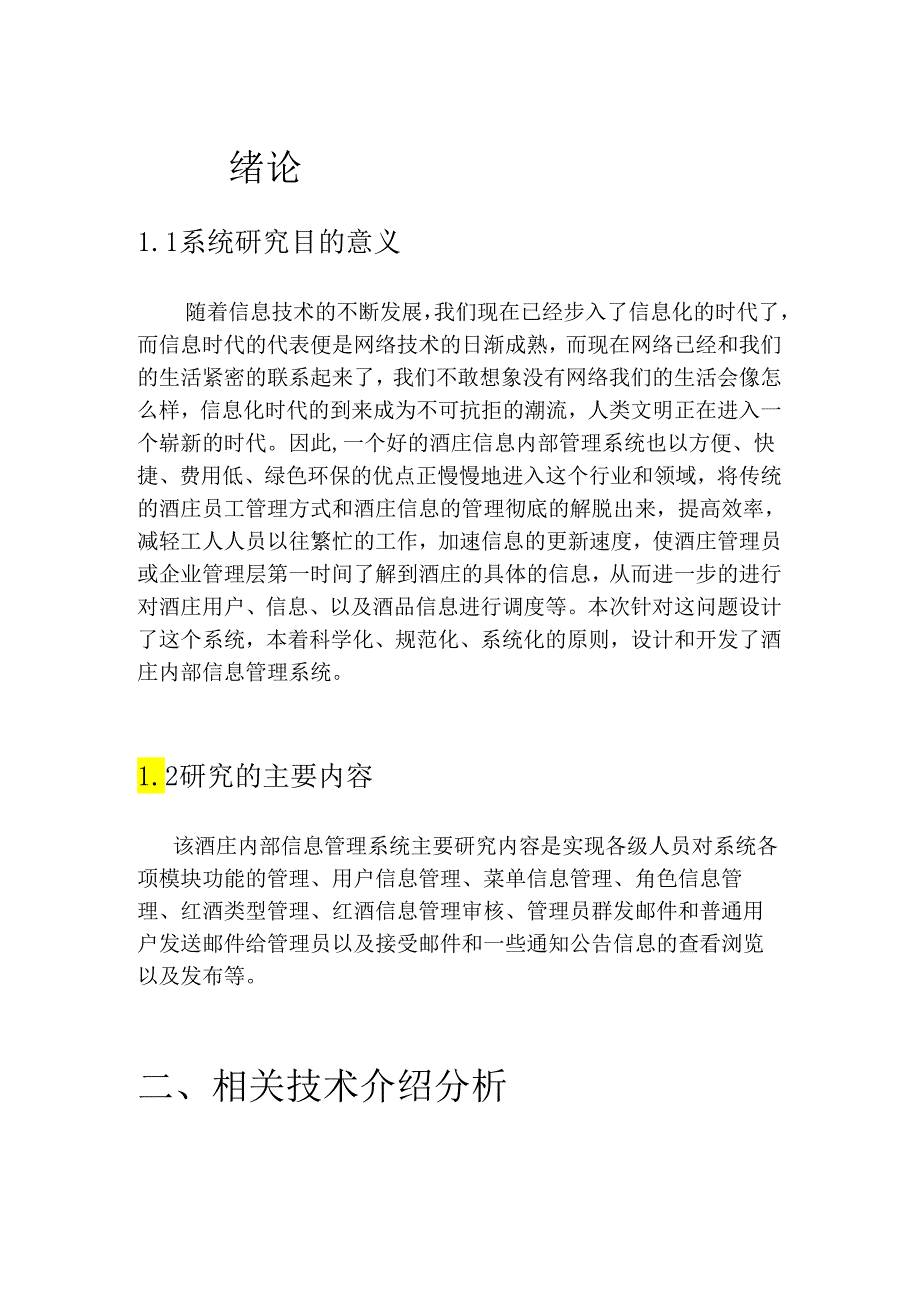 绪论

1.1系统研究目的意义

随着信息技术的不断发展,我们现在已经步入了信息化的时代了,而信息时代的代表便是网络技术的日渐成熟，而现在网络已经和我们的生活紧密的联系起来了，我们不敢想象没有网络我们的生活会像怎么样，信息化时代的到来成为不可抗拒的潮流，人类文明正在进入一个崭新的时代。因此,一个好的酒庄信息内部管理系统也以方便、快捷、费用低、绿色环保的优点正慢慢地进入这个行业和领域，将传统的酒庄员工管理方式和酒庄信息的管理彻底的解脱出来，提高效率，减轻工人人员以往繁忙的工作，加速信息的更新速度，使酒庄管理员或企业管理层第一时间了解到酒庄的具体的信息，从而进一步的进行对酒庄用户、信息、以及酒品信息进行调度等。本次针对这问题设计了这个系统，本着科学化、规范化、系统化的原则，设计和开发了酒庄内部信息管理系统。

1.2研究的主要内容

该酒庄内部信息管理系统主要研究内容是实现各级人员对系统各项模块功能的管理、用户信息管理、菜单信息管理、角色信息管理、红酒类型管理、红酒信息管理审核、管理员群发邮件和普通用户发送邮件给管理员以及接受邮件和一些通知公告信息的查看浏览以及发布等。

二、相关技术介绍分析